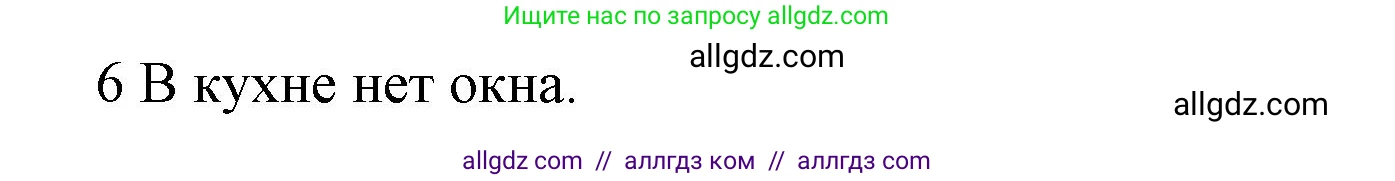 Ищите нас по запросу allgdz.com

allgdz.com

6 В кухне нет окна.

allgdz.com

allgdz com // аллгдз ком // аллгдз com